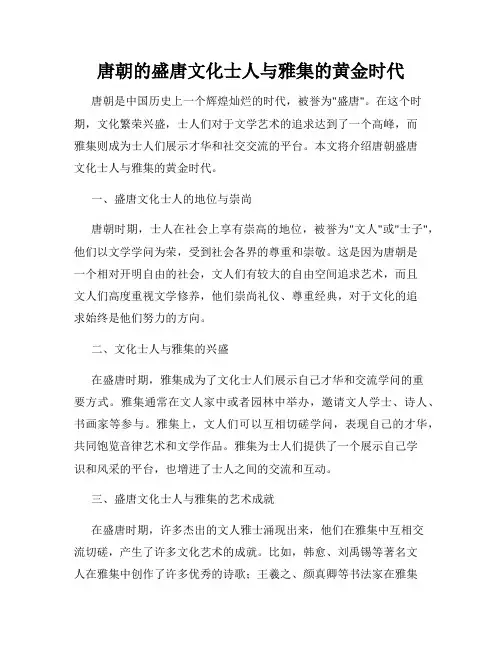 唐朝的盛唐文化士人与雅集的黄金时代

唐朝是中国历史上一个辉煌灿烂的时代，被誉为"盛唐"。在这个时期，文化繁荣兴盛，士人们对于文学艺术的追求达到了一个高峰，而雅集则成为士人们展示才华和社交交流的平台。本文将介绍唐朝盛唐文化士人与雅集的黄金时代。

一、盛唐文化士人的地位与崇尚

唐朝时期，士人在社会上享有崇高的地位，被誉为"文人"或"士子"，他们以文学学问为荣，受到社会各界的尊重和崇敬。这是因为唐朝是一个相对开明自由的社会，文人们有较大的自由空间追求艺术，而且文人们高度重视文学修养，他们崇尚礼仪、尊重经典，对于文化的追求始终是他们努力的方向。

二、文化士人与雅集的兴盛

在盛唐时期，雅集成为了文化士人们展示自己才华和交流学问的重要方式。雅集通常在文人家中或者园林中举办，邀请文人学士、诗人、书画家等参与。雅集上，文人们可以互相切磋学问，表现自己的才华，共同饱览音律艺术和文学作品。雅集为士人们提供了一个展示自己学识和风采的平台，也增进了士人之间的交流和互动。

三、盛唐文化士人与雅集的艺术成就

在盛唐时期，许多杰出的文人雅士涌现出来，他们在雅集中互相交流切磋，产生了许多文化艺术的成就。比如，韩愈、刘禹锡等著名文人在雅集中创作了许多优秀的诗歌；王羲之、颜真卿等书法家在雅集